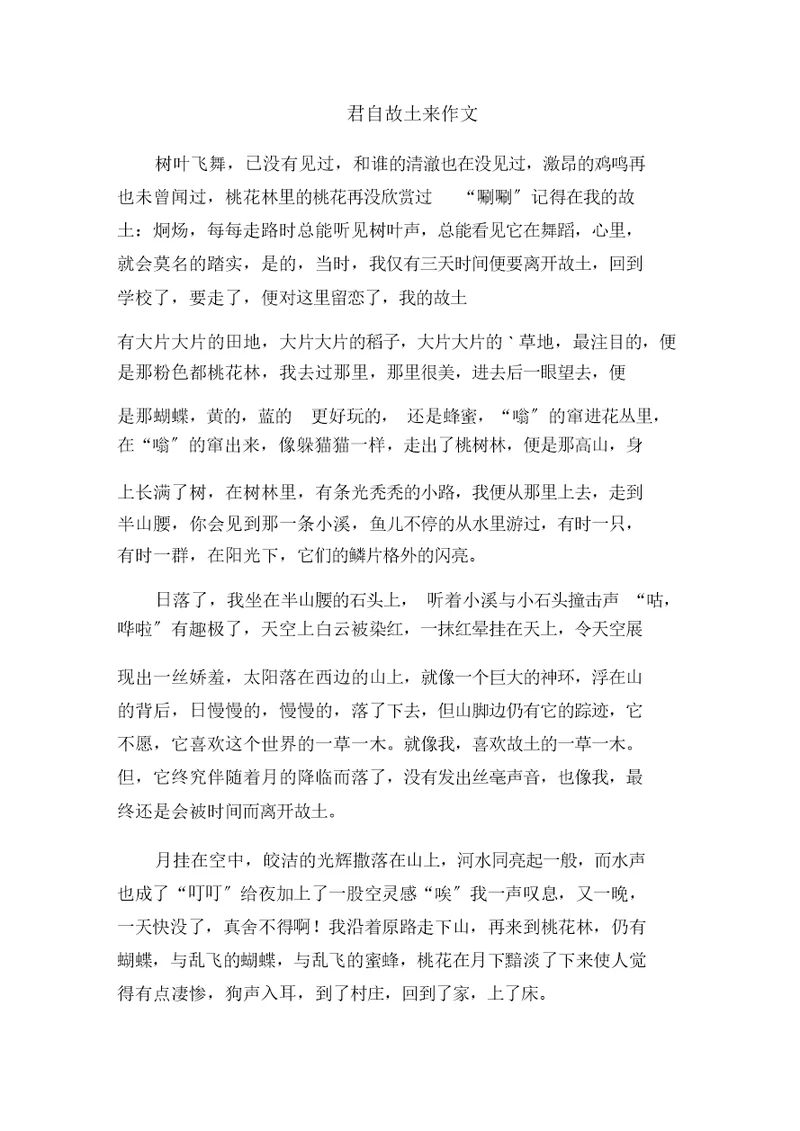 君自故土来作文

树叶飞舞，已没有见过，和谁的清澈也在没见过，激昂的鸡鸣再也未曾闻过，桃花林里的桃花再没欣赏过 “唰唰”记得在我的故土：炯炀，每每走路时总能听见树叶声，总能看见它在舞蹈，心里，就会莫名的踏实，是的，当时，我仅有三天时间便要离开故土，回到学校了，要走了，便对这里留恋了，我的故土

有大片大片的田地，大片大片的稻子，大片大片的`草地，最注目的，便是那粉色都桃花林，我去过那里，那里很美，进去后一眼望去，便

是那蝴蝶，黄的，蓝的 更好玩的， 还是蜂蜜，“嗡”的窜进花丛里，在“嗡”的窜出来，像躲猫猫一样，走出了桃树林，便是那高山，身

上长满了树，在树林里，有条光秃秃的小路，我便从那里上去，走到半山腰，你会见到那一条小溪，鱼儿不停的从水里游过，有时一只，有时一群，在阳光下，它们的鳞片格外的闪亮。

日落了，我坐在半山腰的石头上， 听着小溪与小石头撞击声 “咕，哗啦”有趣极了，天空上白云被染红，一抹红晕挂在天上，令天空展

现出一丝娇羞，太阳落在西边的山上，就像一个巨大的神环，浮在山的背后，日慢慢的，慢慢的，落了下去，但山脚边仍有它的踪迹，它不愿，它喜欢这个世界的一草一木。就像我，喜欢故土的一草一木。但，它终究伴随着月的降临而落了，没有发出丝毫声音，也像我，最终还是会被时间而离开故土。

月挂在空中，皎洁的光辉撒落在山上，河水同亮起一般，而水声也成了“叮叮”给夜加上了一股空灵感“唉”我一声叹息，又一晚，一天快没了，真舍不得啊！我沿着原路走下山，再来到桃花林，仍有蝴蝶，与乱飞的蝴蝶，与乱飞的蜜蜂，桃花在月下黯淡了下来使人觉得有点凄惨，狗声入耳，到了村庄，回到了家，上了床。